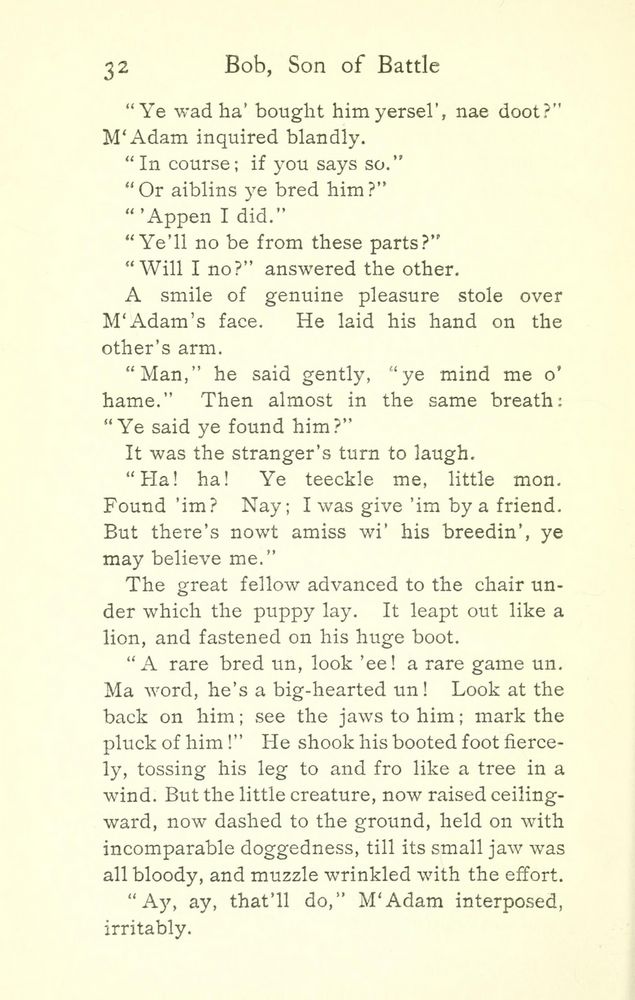 32 Bob, Son of Battle

"Ye wad ha' bought him yersel', nae doot?" M'Adam inquired blandly.

"In course; if you says so."

"Or aiblins ye bred him?"

"'Appen I did."

"Ye'll no be from these parts?"

"Will I no?" answered the other.

A smile of genuine pleasure stole over M'Adam's face. He laid his hand on the other's arm.

"Man," he said gently, "ye mind me o' hame." Then almost in the same breath: "Ye said ye found him?"

It was the stranger's turn to laugh.

"Ha! ha! Ye teeckle me, little mon. Found 'im? Nay; I was give 'im by a friend. But there's nowt amiss wi' his breedin', ye may believe me."

The great fellow advanced to the chair under which the puppy lay. It leapt out like a lion, and fastened on his huge boot.

"A rare bred un, look 'ee! a rare game un. Ma word, he's a big-hearted un! Look at the back on him; see the jaws to him; mark the pluck of him!" He shook his booted foot fiercely, tossing his leg to and fro like a tree in a wind. But the little creature, now raised ceilingward, now dashed to the ground, held on with incomparable doggedness, till its small jaw was all bloody, and muzzle wrinkled with the effort.

"Ay, ay, that'll do," M'Adam interposed, irritably.